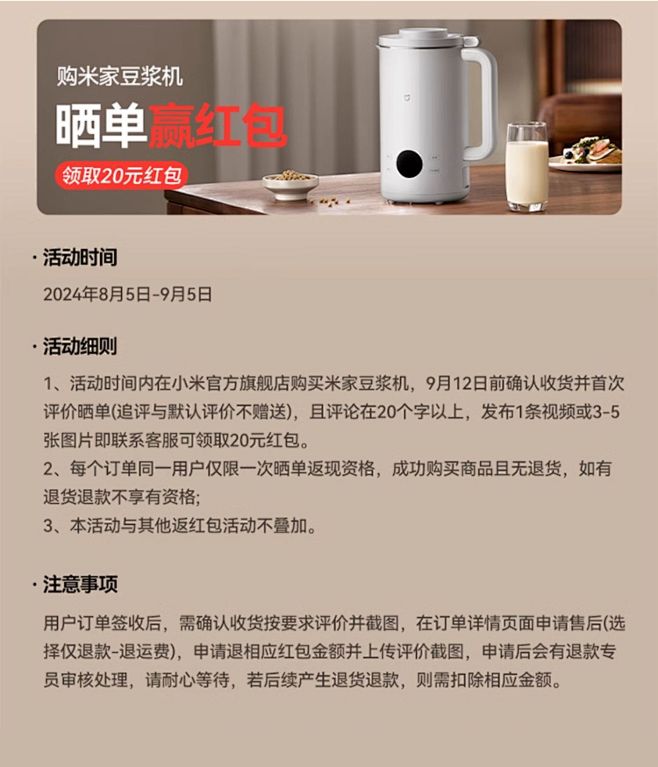 购米家豆浆机

晒单赢红包

领取20元红包

· 活动时间

2024年8月5日-9月5日

· 活动细则

1、活动时间内在小米官方旗舰店购买米家豆浆机，9月12日前确认收货并首次评价晒单(追评与默认评价不赠送)，且评论在20个字以上，发布1条视频或3-5张图片即联系客服可领取20元红包。

2、每个订单同一用户仅限一次晒单返现资格，成功购买商品且无退货，如有退货退款不享有资格;

3、本活动与其他返红包活动不叠加。

· 注意事项

用户订单签收后，需确认收货按要求评价并截图，在订单详情页面申请售后(选择仅退款-退运费)，申请退相应红包金额并上传评价截图，申请后会有退款专员审核处理，请耐心等待，若后续产生退货退款，则需扣除相应金额。